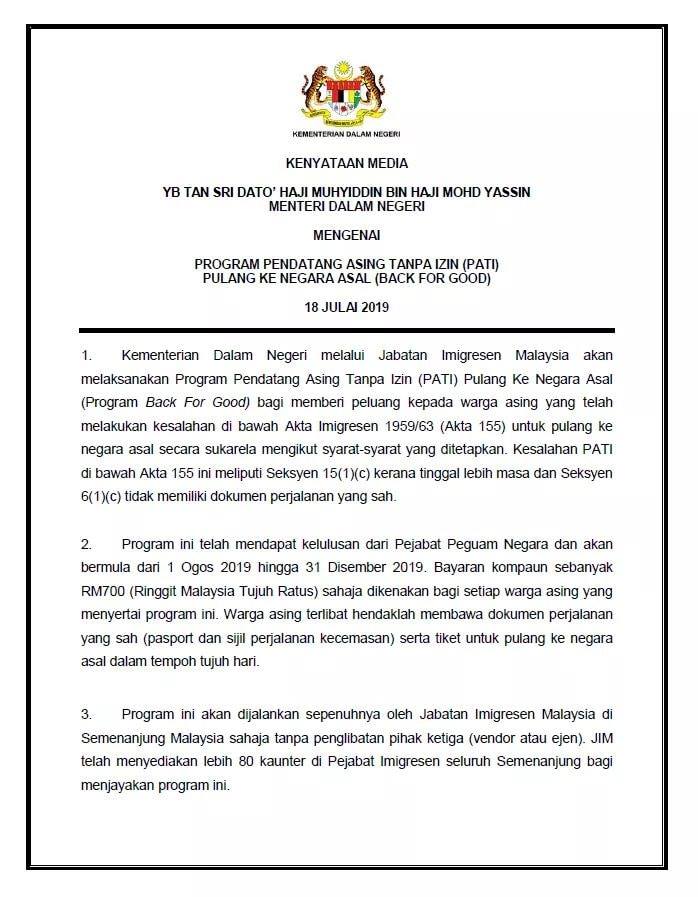 KEMENTERIAN DALAM NEGERI

KENYATAAN MEDIA

YB TAN SRI DATO' HAJI MUHYIDDIN BIN HAJI MOHD YASSIN
MENTERI DALAM NEGERI

MENGENAI

PROGRAM PENDATANG ASING TANPA IZIN (PATI)
PULANG KE NEGARA ASAL (BACK FOR GOOD)

18 JULAI 2019

1. Kementerian Dalam Negeri melalui Jabatan Imigresen Malaysia akan melaksanakan Program Pendatang Asing Tanpa Izin (PATI) Pulang Ke Negara Asal (Program Back For Good) bagi memberi peluang kepada warga asing yang telah melakukan kesalahan di bawah Akta Imigresen 1959/63 (Akta 155) untuk pulang ke negara asal secara sukarela mengikut syarat-syarat yang ditetapkan. Kesalahan PATI di bawah Akta 155 ini meliputi Seksyen 15(1)(c) kerana tinggal lebih masa dan Seksyen 6(1)(c) tidak memiliki dokumen perjalanan yang sah.

2. Program ini telah mendapat kelulusan dari Pejabat Peguam Negara dan akan bermula dari 1 Ogos 2019 hingga 31 Disember 2019. Bayaran kompaun sebanyak RM700 (Ringgit Malaysia Tujuh Ratus) sahaja dikenakan bagi setiap warga asing yang menyertai program ini. Warga asing terlibat hendaklah membawa dokumen perjalanan yang sah (pasport dan sijil perjalanan kecemasan) serta tiket untuk pulang ke negara asal dalam tempoh tujuh hari.

3. Program ini akan dijalankan sepenuhnya oleh Jabatan Imigresen Malaysia di Semenanjung Malaysia sahaja tanpa penglibatan pihak ketiga (vendor atau ejen). JIM telah menyediakan lebih 80 kaunter di Pejabat Imigresen seluruh Semenanjung bagi menjayakan program ini.